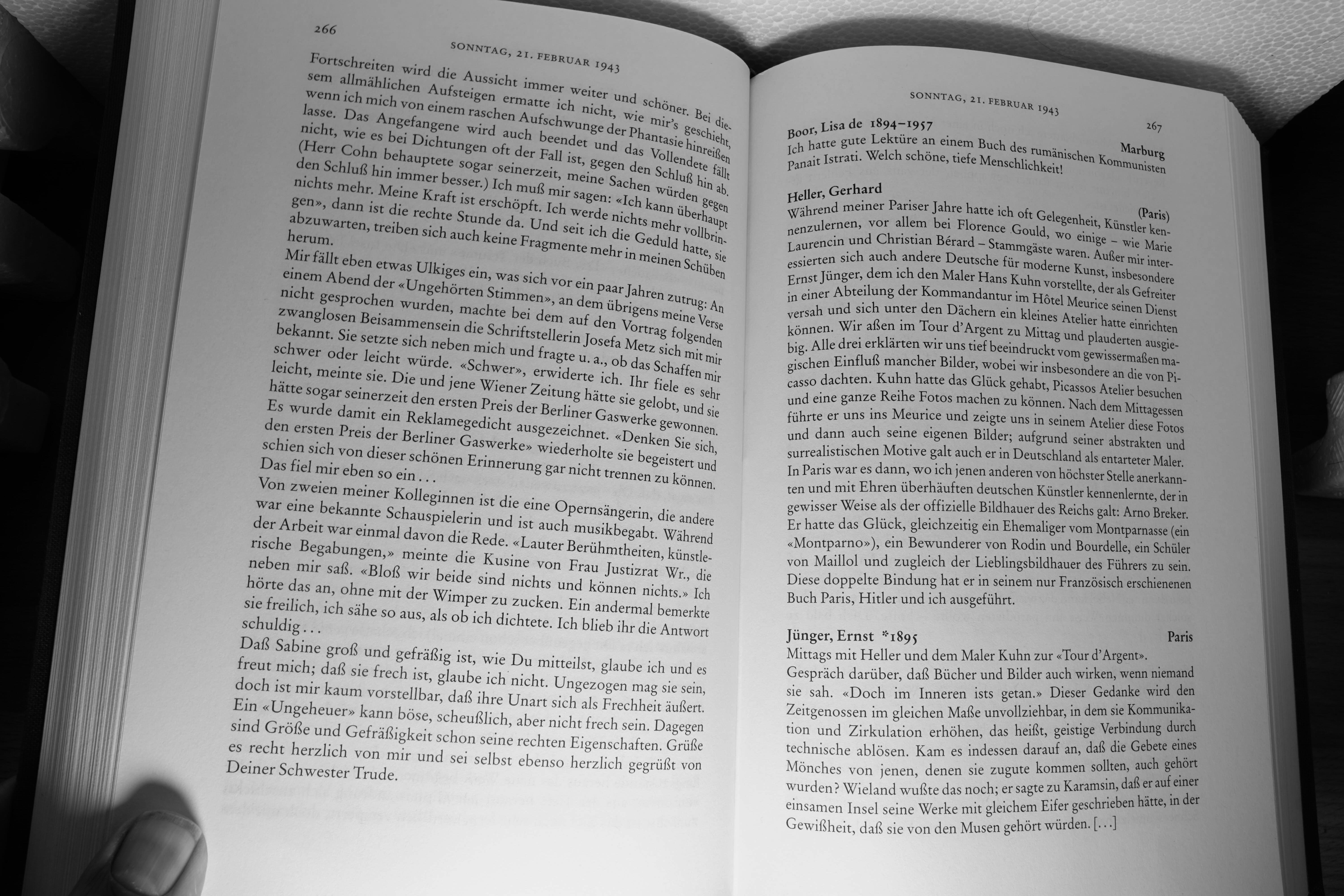 266

SONNTAG, 21. FEBRUAR 1943

Fortschreiten wird die Aussicht immer weiter und schöner. Bei diesem allmählichen Aufsteigen ermatte ich nicht, wie mir's geschieht, wenn ich mich von einem raschen Aufschwunge der Phantasie hinreißen lasse. Das Angefangene wird auch beendet und das Vollendete fällt nicht, wie es bei Dichtungen oft der Fall ist, gegen den Schluß hin ab. (Herr Cohn behauptete sogar seinerzeit, meine Sachen würden gegen den Schluß hin immer besser.) Ich muß mir sagen: «Ich kann überhaupt nichts mehr. Meine Kraft ist erschöpft. Ich werde nichts mehr vollbringen», dann ist die rechte Stunde da. Und seit ich die Geduld hatte, sie abzuwarten, treiben sich auch keine Fragmente mehr in meinen Schüben herum.

Mir fällt eben etwas Ulkiges ein, was sich vor ein paar Jahren zutrug: An einem Abend der «Ungehörten Stimmen», an dem übrigens meine Verse nicht gesprochen wurden, machte bei dem auf den Vortrag folgenden zwanglosen Beisammensein die Schriftstellerin Josefa Metz sich mit mir bekannt. Sie setzte sich neben mich und fragte u. a., ob das Schaffen mir schwer oder leicht würde. «Schwer», erwiderte ich. Ihr fiele es sehr leicht, meinte sie. Die und jene Wiener Zeitung hätte sie gelobt, und sie hätte sogar seinerzeit den ersten Preis der Berliner Gaswerke gewonnen. Es wurde damit ein Reklamegedicht ausgezeichnet. «Denken Sie sich, den ersten Preis der Berliner Gaswerke» wiederholte sie begeistert und schien sich von dieser schönen Erinnerung gar nicht trennen zu können. Das fiel mir eben so ein …

Von zweien meiner Kolleginnen ist die eine Opernsängerin, die andere war eine bekannte Schauspielerin und ist auch musikbegabt. Während der Arbeit war einmal davon die Rede. «Lauter Berühmtheiten, künstlerische Begabungen,» meinte die Kusine von Frau Justizrat Wr., die neben mir saß. «Bloß wir beide sind nichts und können nichts.» Ich hörte das an, ohne mit der Wimper zu zucken. Ein andermal bemerkte sie freilich, ich sähe so aus, als ob ich dichtete. Ich blieb ihr die Antwort schuldig …

Daß Sabine groß und gefräßig ist, wie Du mitteilst, glaube ich und es freut mich; daß sie frech ist, glaube ich nicht. Ungezogen mag sie sein, doch ist mir kaum vorstellbar, daß ihre Unart sich als Frechheit äußert. Ein «Ungeheuer» kann böse, scheußlich, aber nicht frech sein. Dagegen sind Größe und Gefräßigkeit schon seine rechten Eigenschaften. Grüße es recht herzlich von mir und sei selbst ebenso herzlich gegrüßt von Deiner Schwester Trude.

SONNTAG, 21. FEBRUAR 1943

267

Boor, Lisa de 1894–1957 Marburg
Ich hatte gute Lektüre an einem Buch des rumänischen Kommunisten Panait Istrati. Welch schöne, tiefe Menschlichkeit!

Heller, Gerhard (Paris)
Während meiner Pariser Jahre hatte ich oft Gelegenheit, Künstler kennenzulernen, vor allem bei Florence Gould, wo einige – wie Marie Laurencin und Christian Bérard – Stammgäste waren. Außer mir interessierten sich auch andere Deutsche für moderne Kunst, insbesondere Ernst Jünger, dem ich den Maler Hans Kuhn vorstellte, der als Gefreiter in einer Abteilung der Kommandantur im Hôtel Meurice seinen Dienst versah und sich unter den Dächern ein kleines Atelier hatte einrichten können. Wir aßen im Tour d'Argent zu Mittag und plauderten ausgiebig. Alle drei erklärten wir uns tief beeindruckt vom gewissermaßen magischen Einfluß mancher Bilder, wobei wir insbesondere an die von Picasso dachten. Kuhn hatte das Glück gehabt, Picassos Atelier besuchen und eine ganze Reihe Fotos machen zu können. Nach dem Mittagessen führte er uns ins Meurice und zeigte uns in seinem Atelier diese Fotos und dann auch seine eigenen Bilder; aufgrund seiner abstrakten und surrealistischen Motive galt auch er in Deutschland als entarteter Maler. In Paris war es dann, wo ich jenen anderen von höchster Stelle anerkannten und mit Ehren überhäuften deutschen Künstler kennenlernte, der in gewisser Weise als der offizielle Bildhauer des Reichs galt: Arno Breker. Er hatte das Glück, gleichzeitig ein Ehemaliger vom Montparnasse (ein «Montparno»), ein Bewunderer von Rodin und Bourdelle, ein Schüler von Maillol und zugleich der Lieblingsbildhauer des Führers zu sein. Diese doppelte Bindung hat er in seinem nur Französisch erschienenen Buch Paris, Hitler und ich ausgeführt.

Jünger, Ernst *1895 Paris
Mittags mit Heller und dem Maler Kuhn zur «Tour d'Argent». Gespräch darüber, daß Bücher und Bilder auch wirken, wenn niemand sie sah. «Doch im Inneren ists getan.» Dieser Gedanke wird den Zeitgenossen im gleichen Maße unvollziehbar, in dem sie Kommunikation und Zirkulation erhöhen, das heißt, geistige Verbindung durch technische ablösen. Kam es indessen darauf an, daß die Gebete eines Mönches von jenen, denen sie zugute kommen sollten, auch gehört wurden? Wieland wußte das noch; er sagte zu Karamsin, daß er auf einer einsamen Insel seine Werke mit gleichem Eifer geschrieben hätte, in der Gewißheit, daß sie von den Musen gehört würden. […]